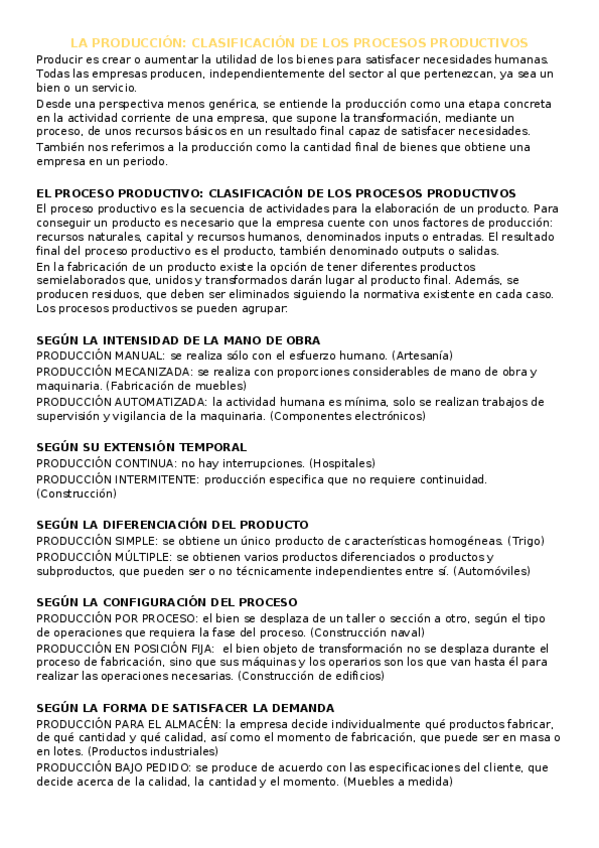 LA PRODUCCIÓN: CLASIFICACIÓN DE LOS PROCESOS PRODUCTIVOS

Producir es crear o aumentar la utilidad de los bienes para satisfacer necesidades humanas. Todas las empresas producen, independientemente del sector al que pertenezcan, ya sea un bien o un servicio.

Desde una perspectiva menos genérica, se entiende la producción como una etapa concreta en la actividad corriente de una empresa, que supone la transformación, mediante un proceso, de unos recursos básicos en un resultado final capaz de satisfacer necesidades.

También nos referimos a la producción como la cantidad final de bienes que obtiene una empresa en un periodo.

EL PROCESO PRODUCTIVO: CLASIFICACIÓN DE LOS PROCESOS PRODUCTIVOS

El proceso productivo es la secuencia de actividades para la elaboración de un producto. Para conseguir un producto es necesario que la empresa cuente con unos factores de producción: recursos naturales, capital y recursos humanos, denominados inputs o entradas. El resultado final del proceso productivo es el producto, también denominado outputs o salidas.

En la fabricación de un producto existe la opción de tener diferentes productos semielaborados que, unidos y transformados darán lugar al producto final. Además, se producen residuos, que deben ser eliminados siguiendo la normativa existente en cada caso. Los procesos productivos se pueden agrupar:

SEGÚN LA INTENSIDAD DE LA MANO DE OBRA

PRODUCCIÓN MANUAL: se realiza sólo con el esfuerzo humano. (Artesanía)

PRODUCCIÓN MECANIZADA: se realiza con proporciones considerables de mano de obra y maquinaria. (Fabricación de muebles)

PRODUCCIÓN AUTOMATIZADA: la actividad humana es mínima, solo se realizan trabajos de supervisión y vigilancia de la maquinaria. (Componentes electrónicos)

SEGÚN SU EXTENSIÓN TEMPORAL

PRODUCCIÓN CONTINUA: no hay interrupciones. (Hospitales)

PRODUCCIÓN INTERMITENTE: producción especifica que no requiere continuidad. (Construcción)

SEGÚN LA DIFERENCIACIÓN DEL PRODUCTO

PRODUCCIÓN SIMPLE: se obtiene un único producto de características homogéneas. (Trigo)

PRODUCCIÓN MÚLTIPLE: se obtienen varios productos diferenciados o productos y subproductos, que pueden ser o no técnicamente independientes entre sí. (Automóviles)

SEGÚN LA CONFIGURACIÓN DEL PROCESO

PRODUCCIÓN POR PROCESO: el bien se desplaza de un taller o sección a otro, según el tipo de operaciones que requiera la fase del proceso. (Construcción naval)

PRODUCCIÓN EN POSICIÓN FIJA: el bien objeto de transformación no se desplaza durante el proceso de fabricación, sino que sus máquinas y los operarios son los que van hasta él para realizar las operaciones necesarias. (Construcción de edificios)

SEGÚN LA FORMA DE SATISFACER LA DEMANDA

PRODUCCIÓN PARA EL ALMACÉN: la empresa decide individualmente qué productos fabricar, de qué cantidad y qué calidad, así como el momento de fabricación, que puede ser en masa o en lotes. (Productos industriales)

PRODUCCIÓN BAJO PEDIDO: se produce de acuerdo con las especificaciones del cliente, que decide acerca de la calidad, la cantidad y el momento. (Muebles a medida)